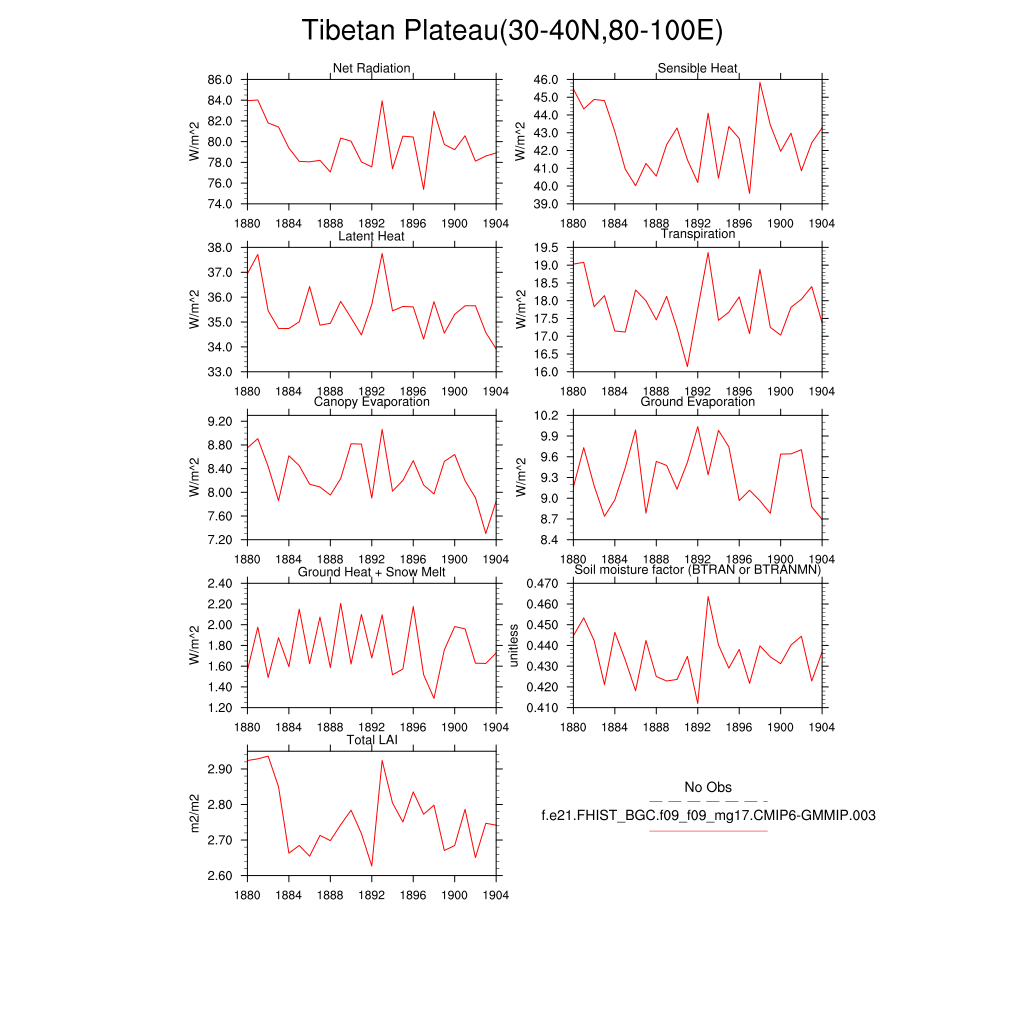 Tibetan Plateau(30-40N,80-100E)

Net Radiation
W/m^2
86.0
84.0
82.0
80.0
78.0
76.0
74.0
1880 1884 1888 1892 1896 1900 1904

Sensible Heat
W/m^2
46.0
45.0
44.0
43.0
42.0
41.0
40.0
39.0
1880 1884 1888 1892 1896 1900 1904

Latent Heat
W/m^2
38.0
37.0
36.0
35.0
34.0
33.0
1880 1884 1888 1892 1896 1900 1904

Transpiration
W/m^2
19.5
19.0
18.5
18.0
17.5
17.0
16.5
16.0
1880 1884 1888 1892 1896 1900 1904

Canopy Evaporation
W/m^2
9.20
8.80
8.40
8.00
7.60
7.20
1880 1884 1888 1892 1896 1900 1904

Ground Evaporation
W/m^2
10.2
9.9
9.6
9.3
9.0
8.7
8.4
1880 1884 1888 1892 1896 1900 1904

Ground Heat + Snow Melt
W/m^2
2.40
2.20
2.00
1.80
1.60
1.40
1.20
1880 1884 1888 1892 1896 1900 1904

Soil moisture factor (BTRAN or BTRANMN)
unitless
0.470
0.460
0.450
0.440
0.430
0.420
0.410
1880 1884 1888 1892 1896 1900 1904

Total LAI
m2/m2
2.90
2.80
2.70
2.60
1880 1884 1888 1892 1896 1900 1904

No Obs
f.e21.FHIST_BGC.f09_f09_mg17.CMIP6-GMMIP.003